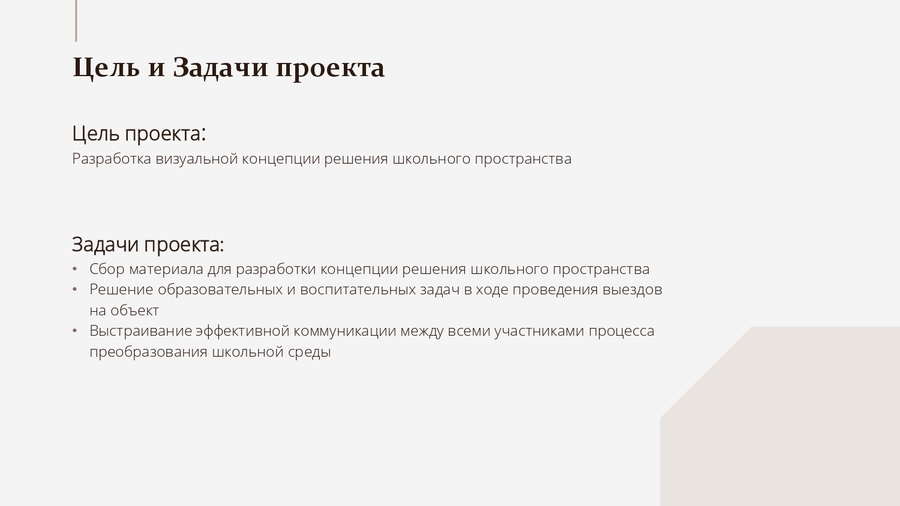 Цель и Задачи проекта

Цель проекта:
Разработка визуальной концепции решения школьного пространства

Задачи проекта:
• Сбор материала для разработки концепции решения школьного пространства
• Решение образовательных и воспитательных задач в ходе проведения выездов на объект
• Выстраивание эффективной коммуникации между всеми участниками процесса преобразования школьной среды